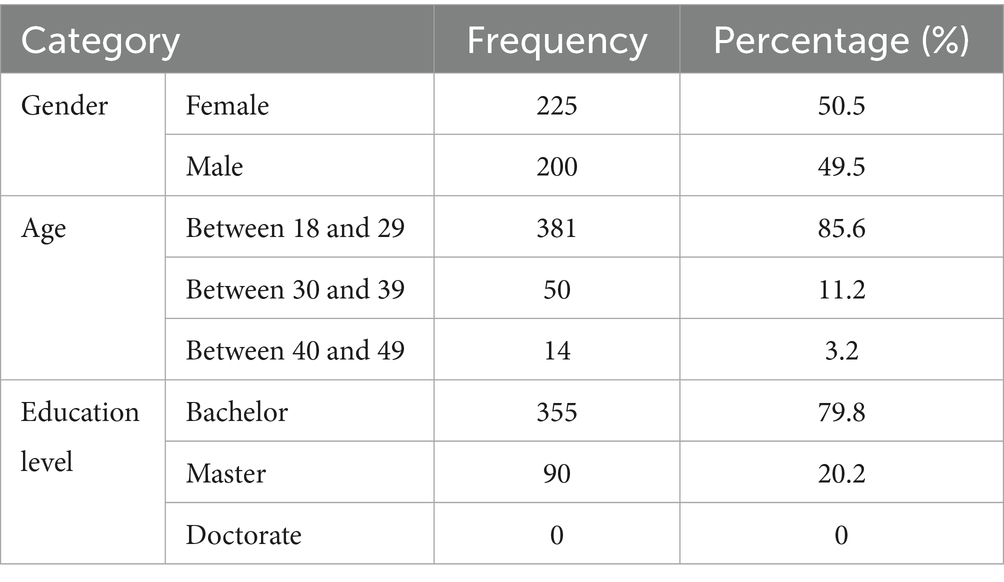 | Category | | Frequency | Percentage (%) |
|---|---|---|---|
| Gender | Female | 225 | 50.5 |
| | Male | 200 | 49.5 |
| Age | Between 18 and 29 | 381 | 85.6 |
| | Between 30 and 39 | 50 | 11.2 |
| | Between 40 and 49 | 14 | 3.2 |
| Education level | Bachelor | 355 | 79.8 |
| | Master | 90 | 20.2 |
| | Doctorate | 0 | 0 |